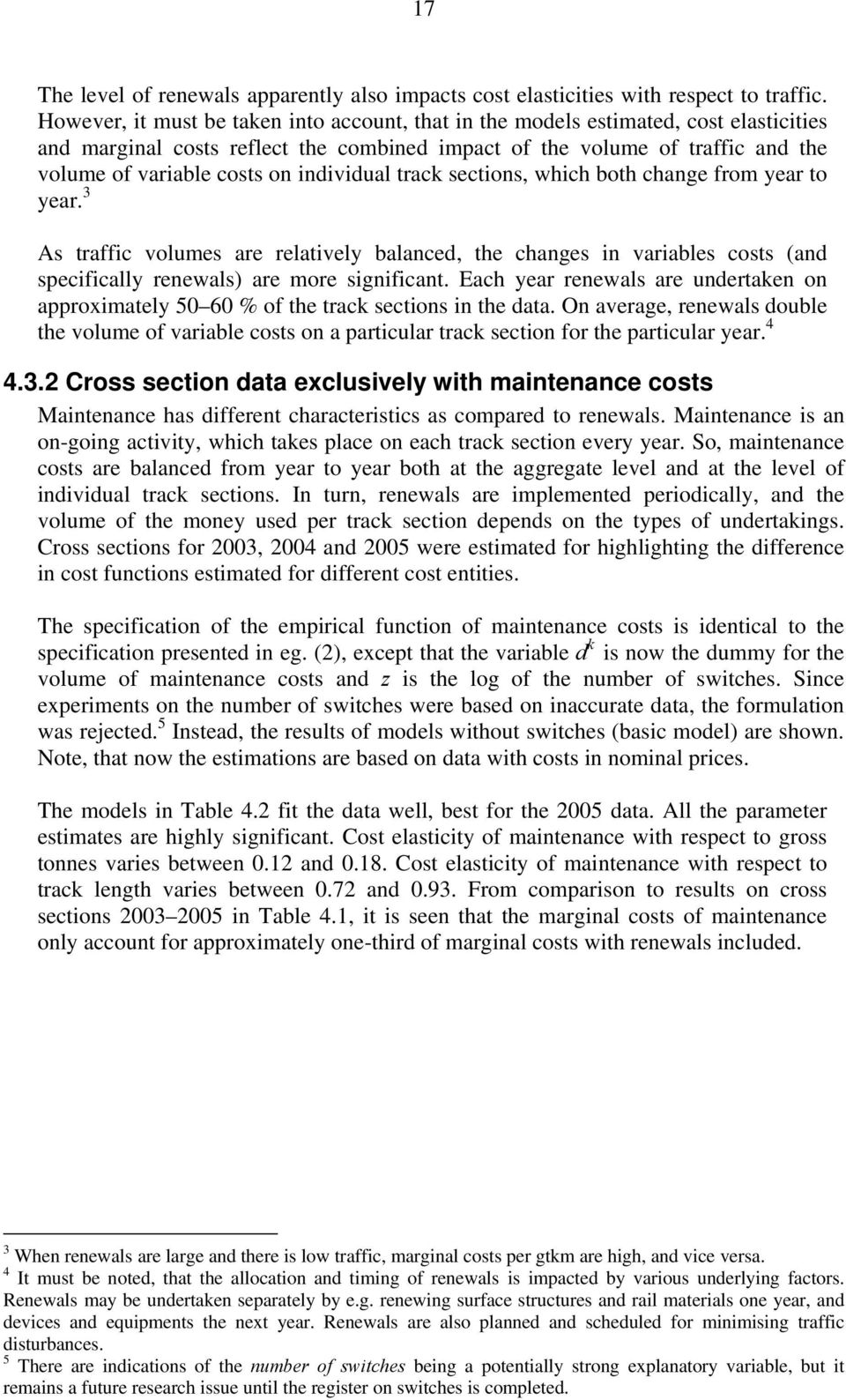 17

The level of renewals apparently also impacts cost elasticities with respect to traffic. However, it must be taken into account, that in the models estimated, cost elasticities and marginal costs reflect the combined impact of the volume of traffic and the volume of variable costs on individual track sections, which both change from year to year.$^3$

As traffic volumes are relatively balanced, the changes in variables costs (and specifically renewals) are more significant. Each year renewals are undertaken on approximately 50–60 % of the track sections in the data. On average, renewals double the volume of variable costs on a particular track section for the particular year.$^4$

4.3.2 Cross section data exclusively with maintenance costs

Maintenance has different characteristics as compared to renewals. Maintenance is an on-going activity, which takes place on each track section every year. So, maintenance costs are balanced from year to year both at the aggregate level and at the level of individual track sections. In turn, renewals are implemented periodically, and the volume of the money used per track section depends on the types of undertakings. Cross sections for 2003, 2004 and 2005 were estimated for highlighting the difference in cost functions estimated for different cost entities.

The specification of the empirical function of maintenance costs is identical to the specification presented in eg. (2), except that the variable $d^k$ is now the dummy for the volume of maintenance costs and $z$ is the log of the number of switches. Since experiments on the number of switches were based on inaccurate data, the formulation was rejected.$^5$ Instead, the results of models without switches (basic model) are shown. Note, that now the estimations are based on data with costs in nominal prices.

The models in Table 4.2 fit the data well, best for the 2005 data. All the parameter estimates are highly significant. Cost elasticity of maintenance with respect to gross tonnes varies between 0.12 and 0.18. Cost elasticity of maintenance with respect to track length varies between 0.72 and 0.93. From comparison to results on cross sections 2003–2005 in Table 4.1, it is seen that the marginal costs of maintenance only account for approximately one-third of marginal costs with renewals included.

$^3$ When renewals are large and there is low traffic, marginal costs per gtkm are high, and vice versa.
$^4$ It must be noted, that the allocation and timing of renewals is impacted by various underlying factors. Renewals may be undertaken separately by e.g. renewing surface structures and rail materials one year, and devices and equipments the next year. Renewals are also planned and scheduled for minimising traffic disturbances.
$^5$ There are indications of the number of switches being a potentially strong explanatory variable, but it remains a future research issue until the register on switches is completed.